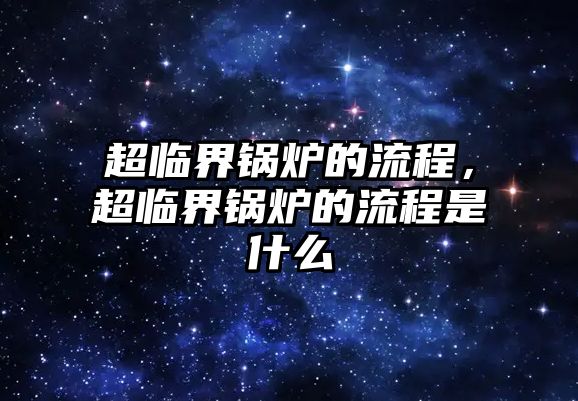 超临界锅炉的流程，超临界锅炉的流程是什么